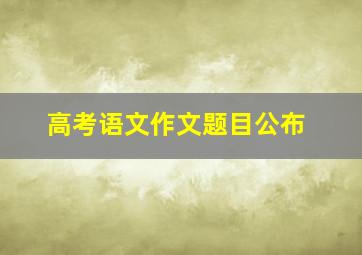 高考语文作文题目公布